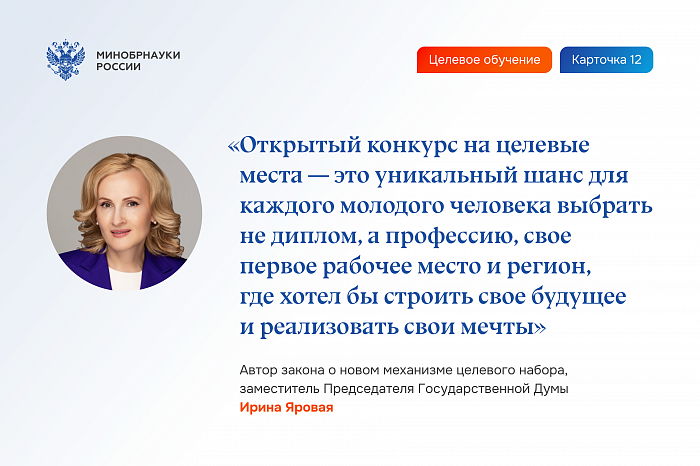 МИНОБРНАУКИ
РОССИИ

Целевое обучение

Карточка 12

«Открытый конкурс на целевые места — это уникальный шанс для каждого молодого человека выбрать не диплом, а профессию, свое первое рабочее место и регион, где хотел бы строить свое будущее и реализовать свои мечты»

Автор закона о новом механизме целевого набора, заместитель Председателя Государственной Думы
Ирина Яровая